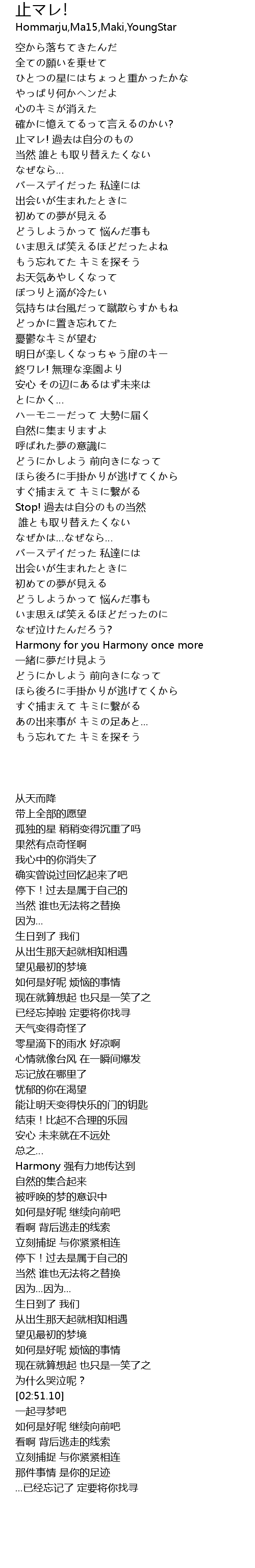 止マレ!
Hommarju,Ma15,Maki,YoungStar

空から落ちてきたんだ
全ての願いを乗せて
ひとつの星にはちょっと重かったかな
やっぱり何かヘンだよ
心のキミが消えた
確かに憶えてるって言えるのかい?
止マレ! 過去は自分のもの
当然 誰とも取り替えたくない
なぜなら...
バースデイだった 私達には
出会いが生まれたときに
初めての夢が見える
どうしようかって 悩んだ事も
いま思えば笑えるほどだったよね
もう忘れてた キミを探そう
お天気あやしくなって
ぽつりと滴が冷たい
気持ちは台風だって蹴散らすかもね
どっかに置き忘れてた
憂鬱なキミが望む
明日が楽しくなっちゃう扉のキー
終ワレ! 無理な楽園より
安心 その辺にあるはず未来は
とにかく...
ハーモニーだって 大勢に届く
自然に集まりますよ
呼ばれた夢の意識に
どうにかしよう 前向きになって
ほら後ろに手掛かりが逃げてくから
すぐ捕まえて キミに繋がる
Stop! 過去は自分のもの当然
誰とも取り替えたくない
なぜかは...なぜなら...
バースデイだった 私達には
出会いが生まれたときに
初めての夢が見える
どうしようかって 悩んだ事も
いま思えば笑えるほどだったのに
なぜ泣けたんだろう?
Harmony for you Harmony once more
一緒に夢だけ見よう
どうにかしよう 前向きになって
ほら後ろに手掛かりが逃げてくから
すぐ捕まえて キミに繋がる
あの出来事が キミの足あと...
もう忘れてた キミを探そう

从天而降
带上全部的愿望
孤独的星 稍稍变得沉重了吗
果然有点奇怪啊
我心中的你消失了
确实曾说过回忆起来了吧
停下！过去是属于自己的
当然 谁也无法将之替换
因为...
生日到了 我们
从出生那天起就相知相遇
望见最初的梦境
如何是好呢 烦恼的事情
现在就算想起 也只是一笑了之
已经忘掉啦 定要将你找寻
天气变得奇怪了
零星滴下的雨水 好凉啊
心情就像台风 在一瞬间爆发
忘记放在哪里了
忧郁的你在渴望
能让明天变得快乐的门的钥匙
结束！比起不合理的乐园
安心 未来就在不远处
总之...
Harmony 强有力地传达到
自然的集合起来
被呼唤的梦的意识中
如何是好呢 继续向前吧
看啊 背后逃走的线索
立刻捕捉 与你紧紧相连
停下！过去是属于自己的
当然 谁也无法将之替换
因为...因为...
生日到了 我们
从出生那天起就相知相遇
望见最初的梦境
如何是好呢 烦恼的事情
现在就算想起 也只是一笑了之
为什么哭泣呢？
[02:51.10]
一起寻梦吧
如何是好呢 继续向前吧
看啊 背后逃走的线索
立刻捕捉 与你紧紧相连
那件事情 是你的足迹
...已经忘记了 定要将你找寻